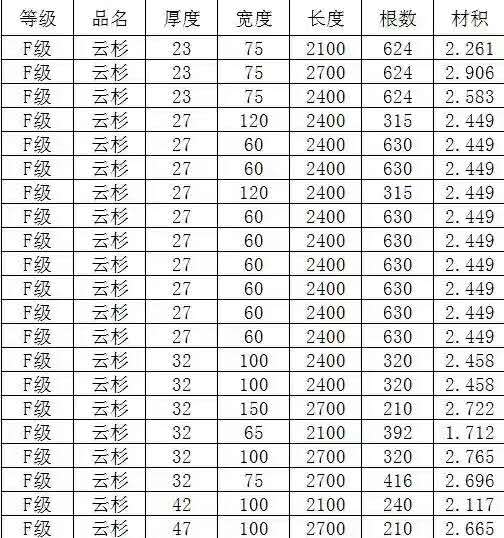 | 等级 | 品名 | 厚度 | 宽度 | 长度 | 根数 | 材积 |
|---|---|---|---|---|---|---|
| F级 | 云杉 | 23 | 75 | 2100 | 624 | 2.261 |
| F级 | 云杉 | 23 | 75 | 2700 | 624 | 2.906 |
| F级 | 云杉 | 23 | 75 | 2400 | 624 | 2.583 |
| F级 | 云杉 | 27 | 120 | 2400 | 315 | 2.449 |
| F级 | 云杉 | 27 | 60 | 2400 | 630 | 2.449 |
| F级 | 云杉 | 27 | 60 | 2400 | 630 | 2.449 |
| F级 | 云杉 | 27 | 120 | 2400 | 315 | 2.449 |
| F级 | 云杉 | 27 | 60 | 2400 | 630 | 2.449 |
| F级 | 云杉 | 27 | 60 | 2400 | 630 | 2.449 |
| F级 | 云杉 | 27 | 60 | 2400 | 630 | 2.449 |
| F级 | 云杉 | 27 | 60 | 2400 | 630 | 2.449 |
| F级 | 云杉 | 27 | 60 | 2400 | 630 | 2.449 |
| F级 | 云杉 | 27 | 60 | 2400 | 630 | 2.449 |
| F级 | 云杉 | 32 | 100 | 2400 | 320 | 2.458 |
| F级 | 云杉 | 32 | 100 | 2400 | 320 | 2.458 |
| F级 | 云杉 | 32 | 150 | 2700 | 210 | 2.722 |
| F级 | 云杉 | 32 | 65 | 2100 | 392 | 1.712 |
| F级 | 云杉 | 32 | 100 | 2700 | 320 | 2.765 |
| F级 | 云杉 | 32 | 75 | 2700 | 416 | 2.696 |
| F级 | 云杉 | 42 | 100 | 2100 | 240 | 2.117 |
| F级 | 云杉 | 47 | 100 | 2700 | 210 | 2.665 |